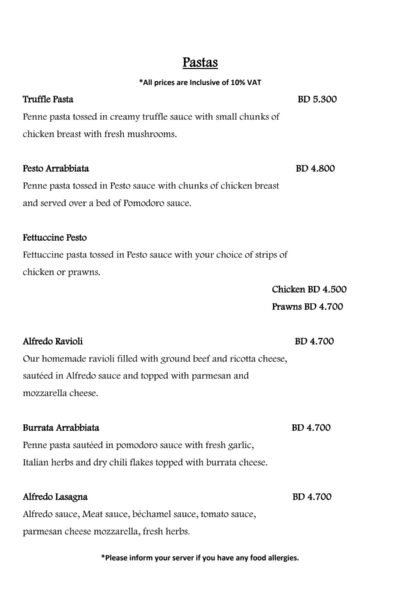 Pastas

*All prices are Inclusive of 10% VAT

Truffle Pasta BD 5.300

Penne pasta tossed in creamy truffle sauce with small chunks of chicken breast with fresh mushrooms.

Pesto Arrabbiata BD 4.800

Penne pasta tossed in Pesto sauce with chunks of chicken breast and served over a bed of Pomodoro sauce.

Fettuccine Pesto

Fettuccine pasta tossed in Pesto sauce with your choice of strips of chicken or prawns.

Chicken BD 4.500

Prawns BD 4.700

Alfredo Ravioli BD 4.700

Our homemade ravioli filled with ground beef and ricotta cheese, sautéed in Alfredo sauce and topped with parmesan and mozzarella cheese.

Burrata Arrabbiata BD 4.700

Penne pasta sautéed in pomodoro sauce with fresh garlic, Italian herbs and dry chili flakes topped with burrata cheese.

Alfredo Lasagna BD 4.700

Alfredo sauce, Meat sauce, béchamel sauce, tomato sauce, parmesan cheese mozzarella, fresh herbs.

*Please inform your server if you have any food allergies.